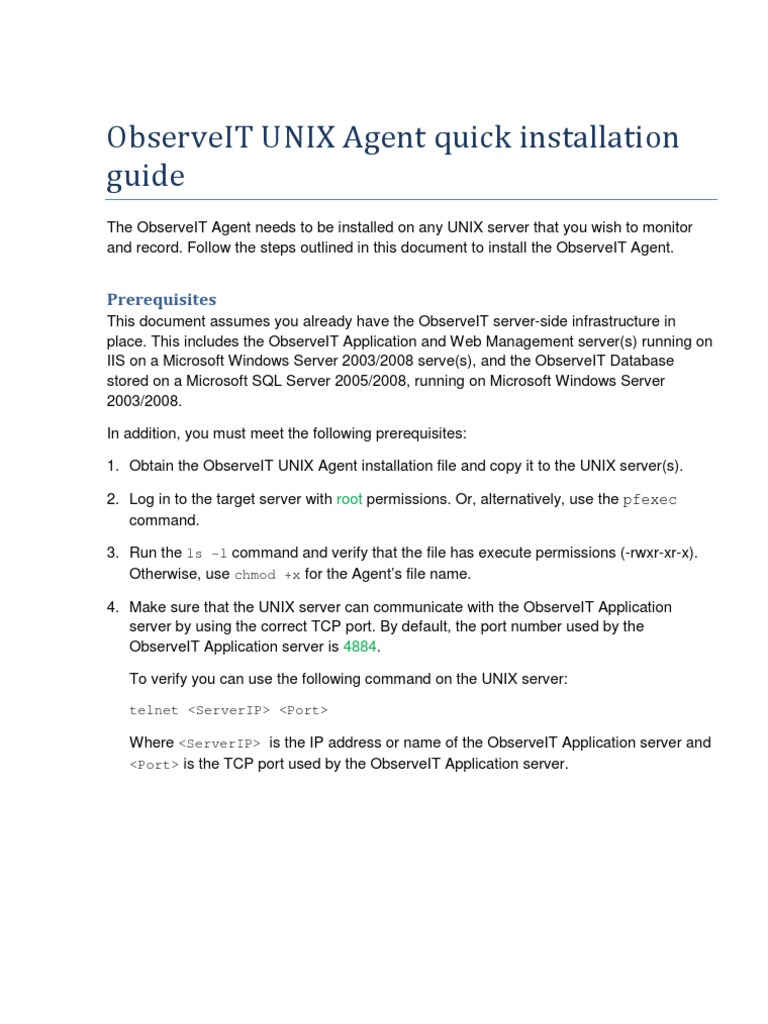 ObserveIT UNIX Agent quick installation guide

The ObserveIT Agent needs to be installed on any UNIX server that you wish to monitor and record. Follow the steps outlined in this document to install the ObserveIT Agent.

Prerequisites

This document assumes you already have the ObserveIT server-side infrastructure in place. This includes the ObserveIT Application and Web Management server(s) running on IIS on a Microsoft Windows Server 2003/2008 serve(s), and the ObserveIT Database stored on a Microsoft SQL Server 2005/2008, running on Microsoft Windows Server 2003/2008.

In addition, you must meet the following prerequisites:

1. Obtain the ObserveIT UNIX Agent installation file and copy it to the UNIX server(s).

2. Log in to the target server with root permissions. Or, alternatively, use the pfexec command.

3. Run the ls -l command and verify that the file has execute permissions (-rwxr-xr-x). Otherwise, use chmod +x for the Agent's file name.

4. Make sure that the UNIX server can communicate with the ObserveIT Application server by using the correct TCP port. By default, the port number used by the ObserveIT Application server is 4884.

To verify you can use the following command on the UNIX server:

telnet <ServerIP> <Port>

Where <ServerIP> is the IP address or name of the ObserveIT Application server and <Port> is the TCP port used by the ObserveIT Application server.